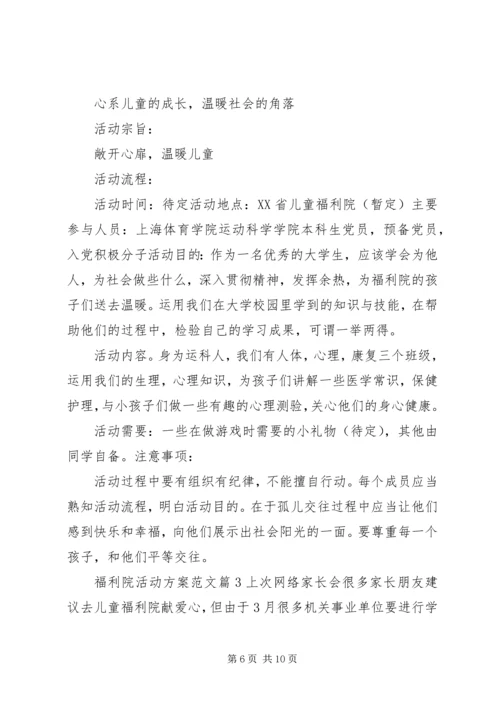 心系儿童的成长，温暖社会的角落

活动宗旨：

敞开心扉，温暖儿童

活动流程：

活动时间：待定活动地点：XX省儿童福利院（暂定）主要参与人员：上海体育学院运动科学学院本科生党员，预备党员，入党积极分子活动目的：作为一名优秀的大学生，应该学会为他人，为社会做些什么，深入贯彻精神，发挥余热，为福利院的孩子们送去温暖。运用我们在大学校园里学到的知识与技能，在帮助他们的过程中，检验自己的学习成果，可谓一举两得。

活动内容。身为运科人，我们有人体，心理，康复三个班级，运用我们的生理，心理知识，为孩子们讲解一些医学常识，保健护理，与小孩子们做一些有趣的心理测验，关心他们的身心健康。

活动需要：一些在做游戏时需要的小礼物（待定），其他由同学自备。注意事项：

活动过程中要有组织有纪律，不能擅自行动。每个成员应当熟知活动流程，明白活动目的。在于孤儿交往过程中应当让他们感到快乐和幸福，向他们展示出社会阳光的一面。要尊重每一个孩子，和他们平等交往。

福利院活动方案范文篇3上次网络家长会很多家长朋友建议去儿童福利院献爱心，但由于3月很多机关事业单位要进行学

第6页 共10页